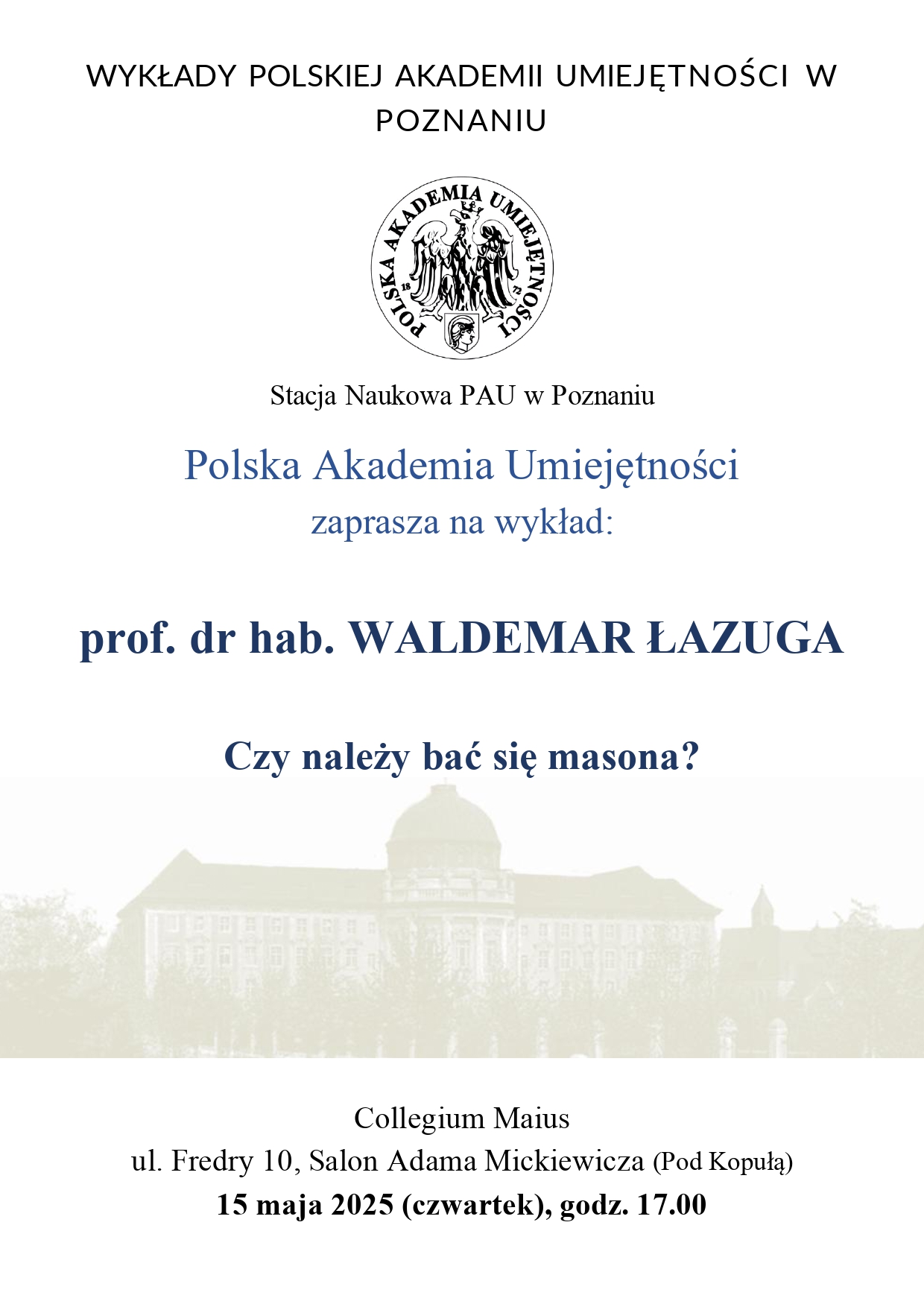 WYKŁADY POLSKIEJ AKADEMII UMIEJĘTNOŚCI W POZNANIU

POLSKA AKADEMIA UMIEJĘTNOŚCI
18 72

Stacja Naukowa PAU w Poznaniu

Polska Akademia Umiejętności
zaprasza na wykład:

prof. dr hab. WALDEMAR ŁAZUGA

Czy należy bać się masona?

Collegium Maius
ul. Fredry 10, Salon Adama Mickiewicza (Pod Kopułą)
15 maja 2025 (czwartek), godz. 17.00